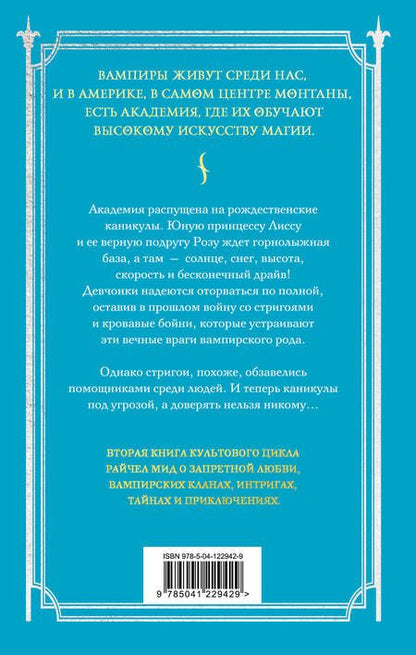 ВАМПИРЫ ЖИВУТ СРЕДИ НАС, И В АМЕРИКЕ, В САМОМ ЦЕНТРЕ МОНТАНЫ, ЕСТЬ АКАДЕМИЯ, ГДЕ ИХ ОБУЧАЮТ ВЫСОКОМУ ИСКУССТВУ МАГИИ.

Академия распущена на рождественские каникулы. Юную принцессу Лиссу и ее верную подругу Розу ждет горнолыжная база, а там — солнце, снег, высота, скорость и бесконечный драйв! Девчонки надеются оторваться по полной, оставив в прошлом войну со стригоями и кровавые бойни, которые устраивают эти вечные враги вампирского рода.

Однако стригои, похоже, обзавелись помощниками среди людей. И теперь каникулы под угрозой, а доверять нельзя никому…

ВТОРАЯ КНИГА КУЛЬТОВОГО ЦИКЛА РАЙЧЕЛ МИД О ЗАПРЕТНОЙ ЛЮБВИ, ВАМПИРСКИХ КЛАНАХ, ИНТРИГАХ, ТАЙНАХ И ПРИКЛЮЧЕНИЯХ.

ISBN 978-5-04-122942-9

9 785041 229429 >